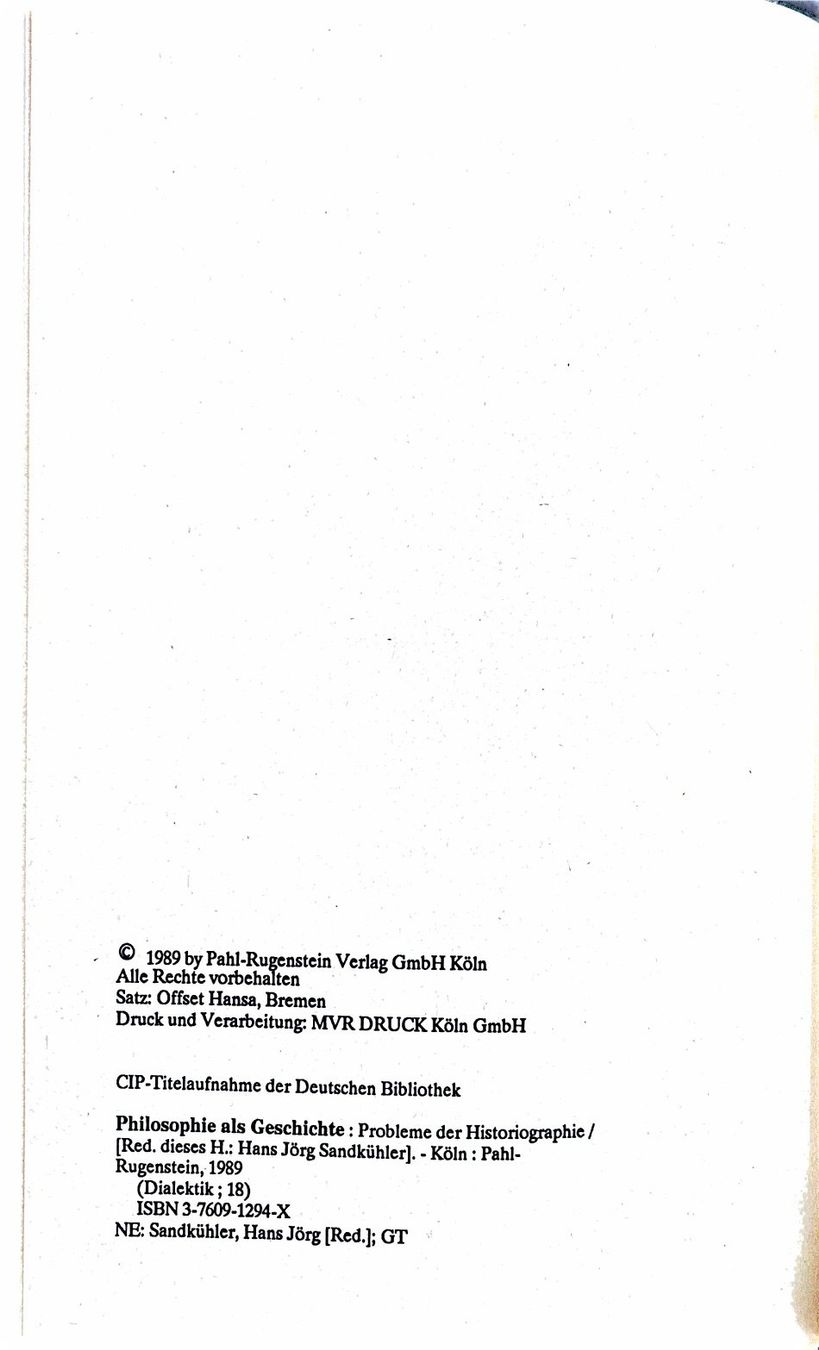 © 1989 by Pahl-Rugenstein Verlag GmbH Köln
Alle Rechte vorbehalten
Satz: Offset Hansa, Bremen
Druck und Verarbeitung: MVR DRUCK Köln GmbH

CIP-Titelaufnahme der Deutschen Bibliothek

Philosophie als Geschichte : Probleme der Historiographie / [Red. dieses H.: Hans Jörg Sandkühler]. - Köln : Pahl-Rugenstein, 1989
(Dialektik ; 18)
ISBN 3-7609-1294-X
NE: Sandkühler, Hans Jörg [Red.]; GT